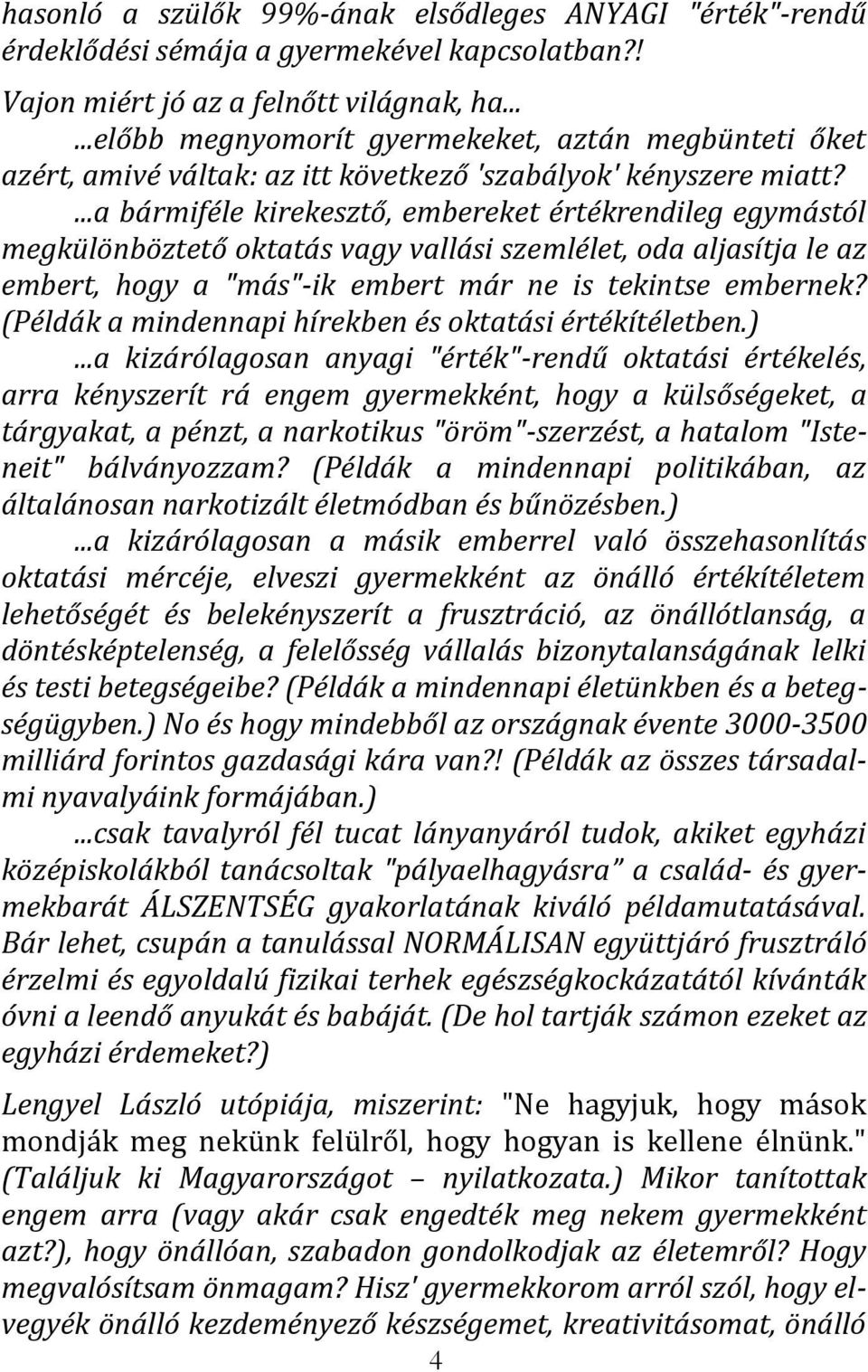 hasonló a szülők 99%-ának elsődleges ANYAGI "érték"-rendű érdeklődési sémája a gyermekével kapcsolatban?!

Vajon miért jó az a felnőtt világnak, ha...

...előbb megnyomorít gyermekeket, aztán megbünteti őket azért, amivé váltak: az itt következő 'szabályok' kényszere miatt?

...a bármiféle kirekesztő, embereket értékrendileg egymástól megkülönböztető oktatás vagy vallási szemlélet, oda aljasítja le az embert, hogy a "más"-ik embert már ne is tekintse embernek? (Példák a mindennapi hírekben és oktatási értékítéletben.)

...a kizárólagosan anyagi "érték"-rendű oktatási értékelés, arra kényszerít rá engem gyermekként, hogy a külsőségeket, a tárgyakat, a pénzt, a narkotikus "öröm"-szerzést, a hatalom "Isteneit" bálványozzam? (Példák a mindennapi politikában, az általánosan narkotizált életmódban és bűnözésben.)

...a kizárólagosan a másik emberrel való összehasonlítás oktatási mércéje, elveszi gyermekként az önálló értékítéletem lehetőségét és belekényszerít a frusztráció, az önállótlanság, a döntésképtelenség, a felelősség vállalás bizonytalanságának lelki és testi betegségeibe? (Példák a mindennapi életünkben és a betegségügyben.) No és hogy mindebből az országnak évente 3000-3500 milliárd forintos gazdasági kára van?! (Példák az összes társadalmi nyavalyáink formájában.)

...csak tavalyról fél tucat lányanyáról tudok, akiket egyházi középiskolákból tanácsoltak "pályaelhagyásra" a család- és gyermekbarát ÁLSZENTSÉG gyakorlatának kiváló példamutatásával. Bár lehet, csupán a tanulással NORMÁLISAN együttjáró frusztráló érzelmi és egyoldalú fizikai terhek egészségkockázatától kívánták óvni a leendő anyukát és babáját. (De hol tartják számon ezeket az egyházi érdemeket?)

Lengyel László utópiája, miszerint: "Ne hagyjuk, hogy mások mondják meg nekünk felülről, hogy hogyan is kellene élnünk." (Találjuk ki Magyarországot – nyilatkozata.) Mikor tanítottak engem arra (vagy akár csak engedték meg nekem gyermekként azt?), hogy önállóan, szabadon gondolkodjak az életemről? Hogy megvalósítsam önmagam? Hisz' gyermekkorom arról szól, hogy elvegyék önálló kezdeményező készségemet, kreativitásomat, önálló

4